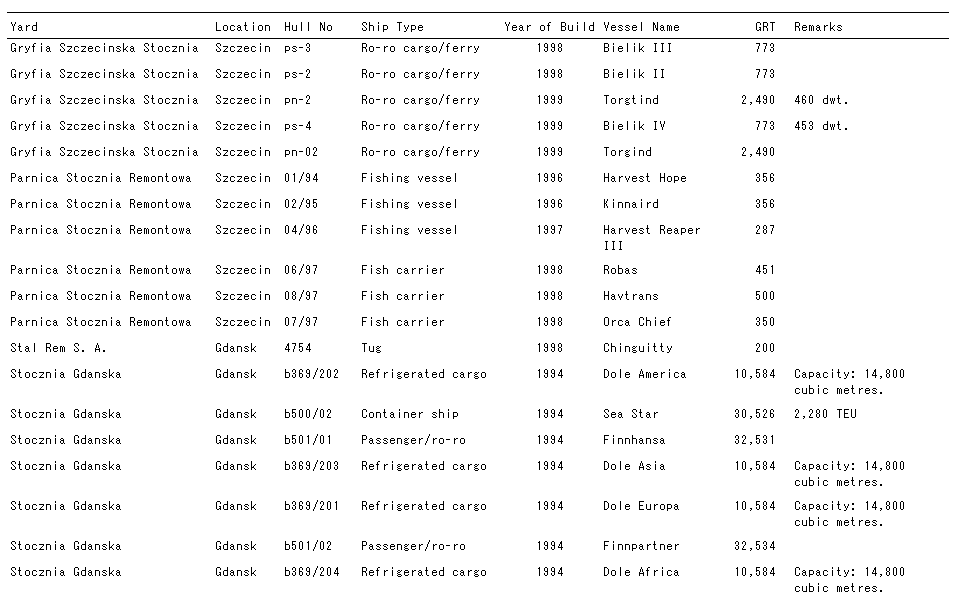 | Yard | Location | Hull No | Ship Type | Year of Build | Vessel Name | GRT | Remarks |
|---|---|---|---|---|---|---|---|
| Gryfia Szczecinska Stocznia | Szczecin | ps-3 | Ro-ro cargo/ferry | 1998 | Bielik III | 773 | |
| Gryfia Szczecinska Stocznia | Szczecin | ps-2 | Ro-ro cargo/ferry | 1998 | Bielik II | 773 | |
| Gryfia Szczecinska Stocznia | Szczecin | pn-2 | Ro-ro cargo/ferry | 1999 | Torgtind | 2,490 | 460 dwt. |
| Gryfia Szczecinska Stocznia | Szczecin | ps-4 | Ro-ro cargo/ferry | 1999 | Bielik IV | 773 | 453 dwt. |
| Gryfia Szczecinska Stocznia | Szczecin | pn-02 | Ro-ro cargo/ferry | 1999 | Torgind | 2,490 | |
| Parnica Stocznia Remontowa | Szczecin | 01/94 | Fishing vessel | 1996 | Harvest Hope | 356 | |
| Parnica Stocznia Remontowa | Szczecin | 02/95 | Fishing vessel | 1996 | Kinnaird | 356 | |
| Parnica Stocznia Remontowa | Szczecin | 04/96 | Fishing vessel | 1997 | Harvest Reaper III | 287 | |
| Parnica Stocznia Remontowa | Szczecin | 06/97 | Fish carrier | 1998 | Robas | 451 | |
| Parnica Stocznia Remontowa | Szczecin | 08/97 | Fish carrier | 1998 | Havtrans | 500 | |
| Parnica Stocznia Remontowa | Szczecin | 07/97 | Fish carrier | 1998 | Orca Chief | 350 | |
| Stal Rem S. A. | Gdansk | 4754 | Tug | 1998 | Chinguitty | 200 | |
| Stocznia Gdanska | Gdansk | b369/202 | Refrigerated cargo | 1994 | Dole America | 10,584 | Capacity: 14,800 cubic metres. |
| Stocznia Gdanska | Gdansk | b500/02 | Container ship | 1994 | Sea Star | 30,526 | 2,280 TEU |
| Stocznia Gdanska | Gdansk | b501/01 | Passenger/ro-ro | 1994 | Finnhansa | 32,531 | |
| Stocznia Gdanska | Gdansk | b369/203 | Refrigerated cargo | 1994 | Dole Asia | 10,584 | Capacity: 14,800 cubic metres. |
| Stocznia Gdanska | Gdansk | b369/201 | Refrigerated cargo | 1994 | Dole Europa | 10,584 | Capacity: 14,800 cubic metres. |
| Stocznia Gdanska | Gdansk | b501/02 | Passenger/ro-ro | 1994 | Finnpartner | 32,534 | |
| Stocznia Gdanska | Gdansk | b369/204 | Refrigerated cargo | 1994 | Dole Africa | 10,584 | Capacity: 14,800 cubic metres. |